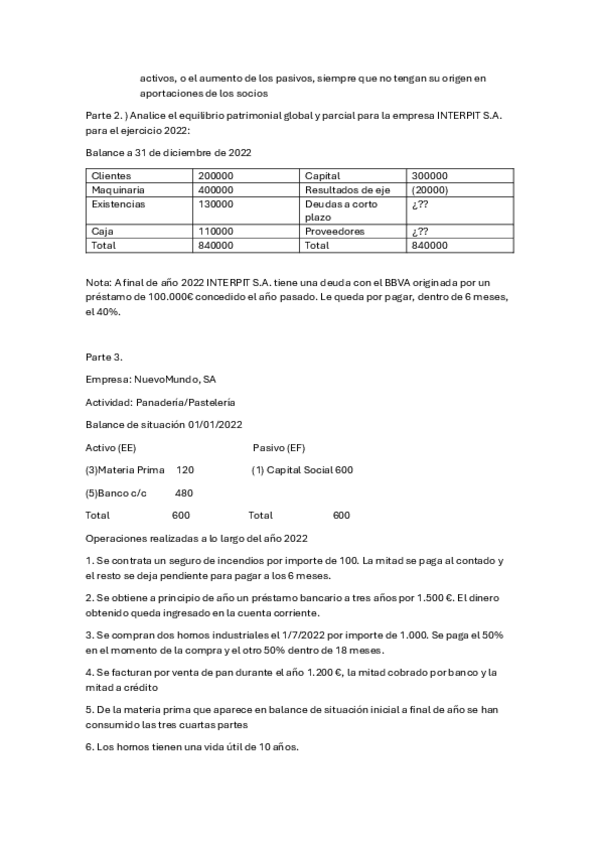 activos, o el aumento de los pasivos, siempre que no tengan su origen en aportaciones de los socios

Parte 2. ) Analice el equilibrio patrimonial global y parcial para la empresa INTERPIT S.A. para el ejercicio 2022:

Balance a 31 de diciembre de 2022

| Clientes | 200000 | Capital | 300000 |
|---|---|---|---|
| Maquinaria | 400000 | Resultados de eje | (20000) |
| Existencias | 130000 | Deudas a corto plazo | ¿?? |
| Caja | 110000 | Proveedores | ¿?? |
| Total | 840000 | Total | 840000 |

Nota: A final de año 2022 INTERPIT S.A. tiene una deuda con el BBVA originada por un préstamo de 100.000€ concedido el año pasado. Le queda por pagar, dentro de 6 meses, el 40%.

Parte 3.

Empresa: NuevoMundo, SA

Actividad: Panadería/Pastelería

Balance de situación 01/01/2022

Activo (EE) Pasivo (EF)

(3)Materia Prima 120 (1) Capital Social 600

(5)Banco c/c 480

Total 600 Total 600

Operaciones realizadas a lo largo del año 2022

1. Se contrata un seguro de incendios por importe de 100. La mitad se paga al contado y el resto se deja pendiente para pagar a los 6 meses.

2. Se obtiene a principio de año un préstamo bancario a tres años por 1.500 €. El dinero obtenido queda ingresado en la cuenta corriente.

3. Se compran dos hornos industriales el 1/7/2022 por importe de 1.000. Se paga el 50% en el momento de la compra y el otro 50% dentro de 18 meses.

4. Se facturan por venta de pan durante el año 1.200 €, la mitad cobrado por banco y la mitad a crédito

5. De la materia prima que aparece en balance de situación inicial a final de año se han consumido las tres cuartas partes

6. Los hornos tienen una vida útil de 10 años.